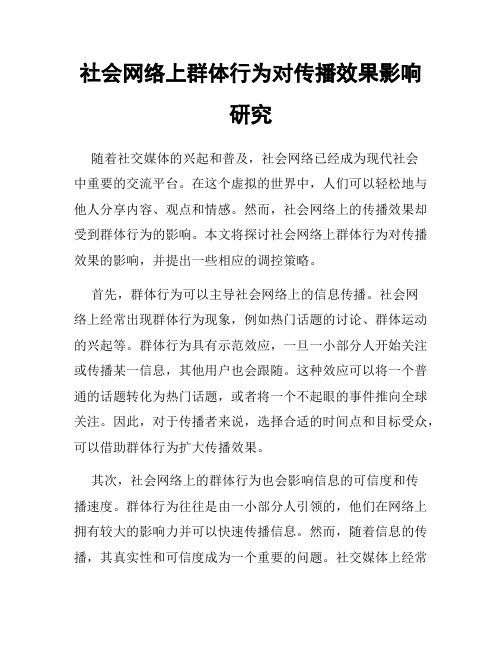 社会网络上群体行为对传播效果影响研究

随着社交媒体的兴起和普及，社会网络已经成为现代社会中重要的交流平台。在这个虚拟的世界中，人们可以轻松地与他人分享内容、观点和情感。然而，社会网络上的传播效果却受到群体行为的影响。本文将探讨社会网络上群体行为对传播效果的影响，并提出一些相应的调控策略。

首先，群体行为可以主导社会网络上的信息传播。社会网络上经常出现群体行为现象，例如热门话题的讨论、群体运动的兴起等。群体行为具有示范效应，一旦一小部分人开始关注或传播某一信息，其他用户也会跟随。这种效应可以将一个普通的话题转化为热门话题，或者将一个不起眼的事件推向全球关注。因此，对于传播者来说，选择合适的时间点和目标受众，可以借助群体行为扩大传播效果。

其次，社会网络上的群体行为也会影响信息的可信度和传播速度。群体行为往往是由一小部分人引领的，他们在网络上拥有较大的影响力并可以快速传播信息。然而，随着信息的传播，其真实性和可信度成为一个重要的问题。社交媒体上经常